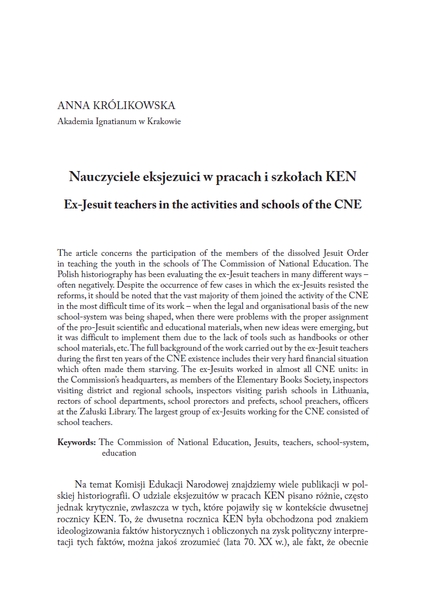 ANNA KRÓLIKOWSKA
Akademia Ignatianum w Krakowie

Nauczyciele eksjezuici w pracach i szkołach KEN

Ex-Jesuit teachers in the activities and schools of the CNE

The article concerns the participation of the members of the dissolved Jesuit Order in teaching the youth in the schools of The Commission of National Education. The Polish historiography has been evaluating the ex-Jesuit teachers in many different ways – often negatively. Despite the occurrence of few cases in which the ex-Jesuits resisted the reforms, it should be noted that the vast majority of them joined the activity of the CNE in the most difficult time of its work – when the legal and organisational basis of the new school-system was being shaped, when there were problems with the proper assignment of the pro-Jesuit scientific and educational materials, when new ideas were emerging, but it was difficult to implement them due to the lack of tools such as handbooks or other school materials, etc. The full background of the work carried out by the ex-Jesuit teachers during the first ten years of the CNE existence includes their very hard financial situation which often made them starving. The ex-Jesuits worked in almost all CNE units: in the Commission's headquarters, as members of the Elementary Books Society, inspectors visiting district and regional schools, inspectors visiting parish schools in Lithuania, rectors of school departments, school prorectors and prefects, school preachers, officers at the Załuski Library. The largest group of ex-Jesuits working for the CNE consisted of school teachers.

Keywords: The Commission of National Education, Jesuits, teachers, school-system, education

Na temat Komisji Edukacji Narodowej znajdziemy wiele publikacji w polskiej historiografii. O udziale eksjezuitów w pracach KEN pisano różnie, często jednak krytycznie, zwłaszcza w tych, które pojawiły się w kontekście dwusetnej rocznicy KEN. To, że dwusetna rocznica KEN była obchodzona pod znakiem ideologizowania faktów historycznych i obliczonych na zysk polityczny interpretacji tych faktów, można jakoś zrozumieć (lata 70. XX w.), ale fakt, że obecnie